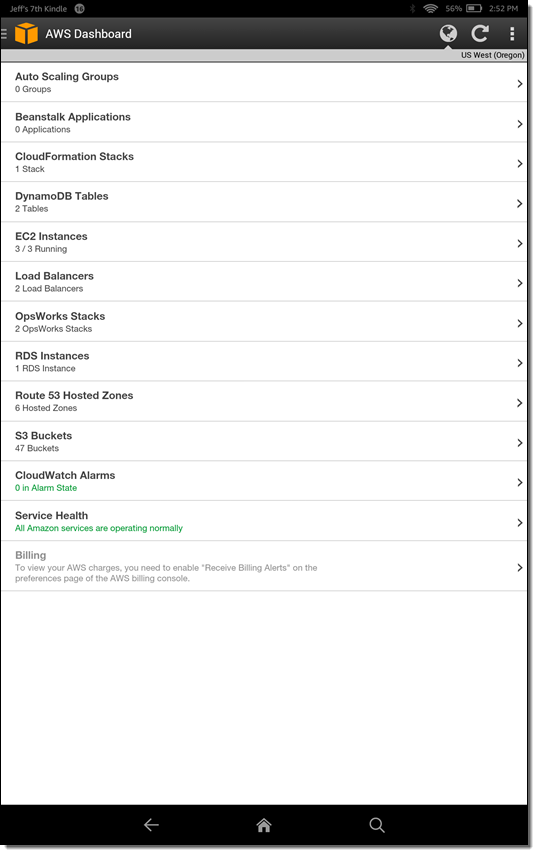 Jeff's 7th Kindle 16
56% 2:52 PM

AWS Dashboard

US West (Oregon)

Auto Scaling Groups
0 Groups

Beanstalk Applications
0 Applications

CloudFormation Stacks
1 Stack

DynamoDB Tables
2 Tables

EC2 Instances
3 / 3 Running

Load Balancers
2 Load Balancers

OpsWorks Stacks
2 OpsWorks Stacks

RDS Instances
1 RDS Instance

Route 53 Hosted Zones
6 Hosted Zones

S3 Buckets
47 Buckets

CloudWatch Alarms
0 in Alarm State

Service Health
All Amazon services are operating normally

Billing
To view your AWS charges, you need to enable "Receive Billing Alerts" on the preferences page of the AWS billing console.